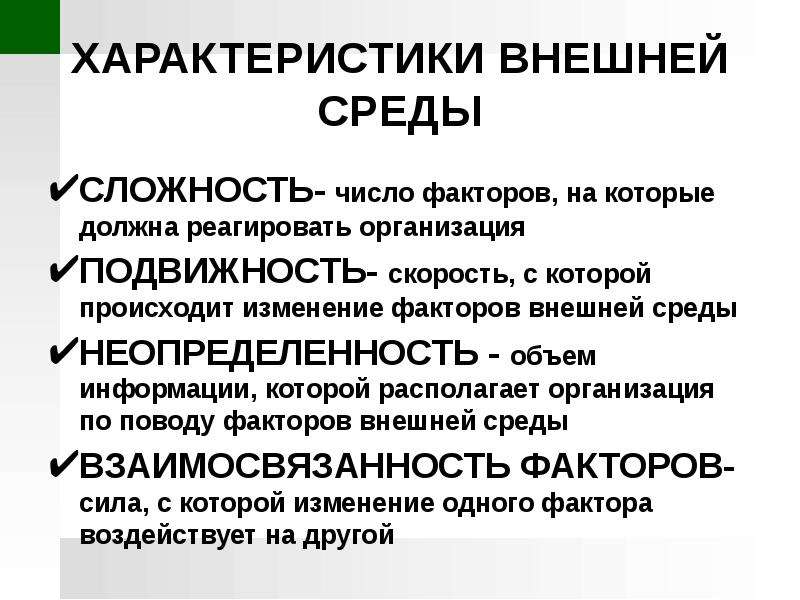 ХАРАКТЕРИСТИКИ ВНЕШНЕЙ СРЕДЫ

✔СЛОЖНОСТЬ- число факторов, на которые должна реагировать организация

✔ПОДВИЖНОСТЬ- скорость, с которой происходит изменение факторов внешней среды

✔НЕОПРЕДЕЛЕННОСТЬ - объем информации, которой располагает организация по поводу факторов внешней среды

✔ВЗАИМОСВЯЗАННОСТЬ ФАКТОРОВ- сила, с которой изменение одного фактора воздействует на другой